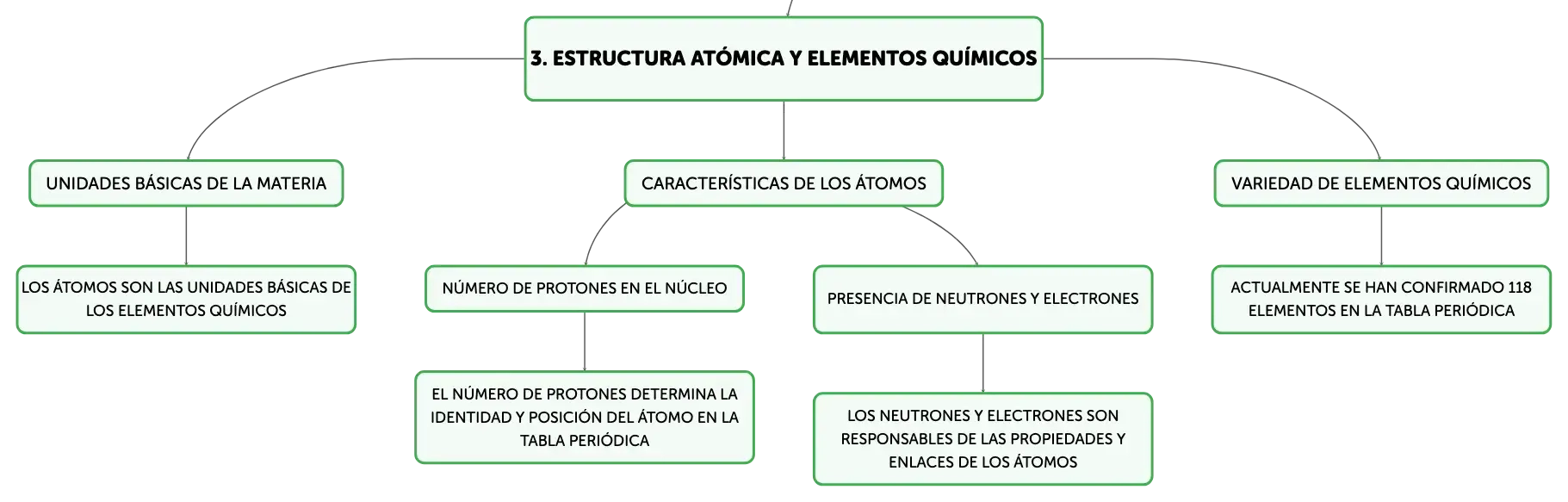 3. ESTRUCTURA ATÓMICA Y ELEMENTOS QUÍMICOS

UNIDADES BÁSICAS DE LA MATERIA

LOS ÁTOMOS SON LAS UNIDADES BÁSICAS DE LOS ELEMENTOS QUÍMICOS

CARACTERÍSTICAS DE LOS ÁTOMOS

NÚMERO DE PROTONES EN EL NÚCLEO

EL NÚMERO DE PROTONES DETERMINA LA IDENTIDAD Y POSICIÓN DEL ÁTOMO EN LA TABLA PERIÓDICA

PRESENCIA DE NEUTRONES Y ELECTRONES

LOS NEUTRONES Y ELECTRONES SON RESPONSABLES DE LAS PROPIEDADES Y ENLACES DE LOS ÁTOMOS

VARIEDAD DE ELEMENTOS QUÍMICOS

ACTUALMENTE SE HAN CONFIRMADO 118 ELEMENTOS EN LA TABLA PERIÓDICA